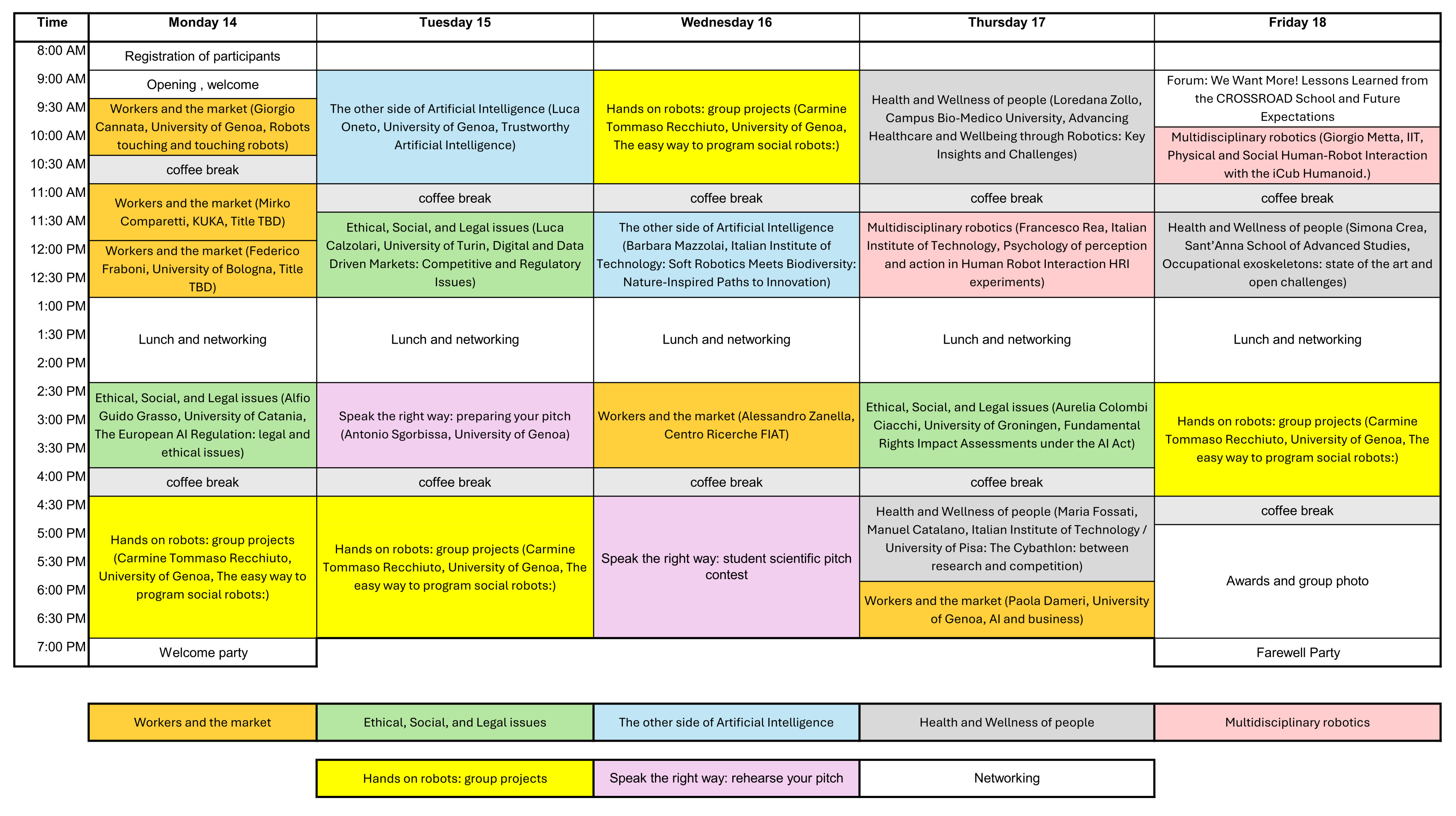 | Time | Monday 14 | Tuesday 15 | Wednesday 16 | Thursday 17 | Friday 18 |
|---|---|---|---|---|---|
| 8:00 AM | Registration of participants | | | | |
| 9:00 AM | Opening , welcome | The other side of Artificial Intelligence (Luca Oneto, University of Genoa, Trustworthy Artificial Intelligence) | Hands on robots: group projects (Carmine Tommaso Recchiuto, University of Genoa, The easy way to program social robots:) | Health and Wellness of people (Loredana Zollo, Campus Bio-Medico University, Advancing Healthcare and Wellbeing through Robotics: Key Insights and Challenges) | Forum: We Want More! Lessons Learned from the CROSSROAD School and Future Expectations |
| 9:30 AM | Workers and the market (Giorgio Cannata, University of Genoa, Robots touching and touching robots) | | | | |
| 10:00 AM | | | | | Multidisciplinary robotics (Giorgio Metta, IIT, Physical and Social Human-Robot Interaction with the iCub Humanoid.) |
| 10:30 AM | coffee break | | | | |
| 11:00 AM | Workers and the market (Mirko Comparetti, KUKA, Title TBD) | coffee break | coffee break | coffee break | coffee break |
| 11:30 AM | | Ethical, Social, and Legal issues (Luca Calzolari, University of Turin, Digital and Data Driven Markets: Competitive and Regulatory Issues) | The other side of Artificial Intelligence (Barbara Mazzolai, Italian Institute of Technology: Soft Robotics Meets Biodiversity: Nature-Inspired Paths to Innovation) | Multidisciplinary robotics (Francesco Rea, Italian Institute of Technology, Psychology of perception and action in Human Robot Interaction HRI experiments) | Health and Wellness of people (Simona Crea, Sant'Anna School of Advanced Studies, Occupational exoskeletons: state of the art and open challenges) |
| 12:00 PM | Workers and the market (Federico Fraboni, University of Bologna, Title TBD) | | | | |
| 12:30 PM | | | | | |
| 1:00 PM | Lunch and networking | Lunch and networking | Lunch and networking | Lunch and networking | Lunch and networking |
| 1:30 PM | | | | | |
| 2:00 PM | | | | | |
| 2:30 PM | Ethical, Social, and Legal issues (Alfio Guido Grasso, University of Catania, The European AI Regulation: legal and ethical issues) | Speak the right way: preparing your pitch (Antonio Sgorbissa, University of Genoa) | Workers and the market (Alessandro Zanella, Centro Ricerche FIAT) | Ethical, Social, and Legal issues (Aurelia Colombi Ciacchi, University of Groningen, Fundamental Rights Impact Assessments under the AI Act) | Hands on robots: group projects (Carmine Tommaso Recchiuto, University of Genoa, The easy way to program social robots:) |
| 3:00 PM | | | | | |
| 3:30 PM | | | | | |
| 4:00 PM | coffee break | coffee break | coffee break | coffee break | |
| 4:30 PM | Hands on robots: group projects (Carmine Tommaso Recchiuto, University of Genoa, The easy way to program social robots:) | Hands on robots: group projects (Carmine Tommaso Recchiuto, University of Genoa, The easy way to program social robots:) | Speak the right way: student scientific pitch contest | Health and Wellness of people (Maria Fossati, Manuel Catalano, Italian Institute of Technology / University of Pisa: The Cybathlon: between research and competition) | coffee break |
| 5:00 PM | | | | | Awards and group photo |
| 5:30 PM | | | | | |
| 6:00 PM | | | | Workers and the market (Paola Dameri, University of Genoa, AI and business) | |
| 6:30 PM | | | | | |
| 7:00 PM | Welcome party | | | | Farewell Party |

| Workers and the market | Ethical, Social, and Legal issues | The other side of Artificial Intelligence | Health and Wellness of people | Multidisciplinary robotics |
|---|---|---|---|---|

| Hands on robots: group projects | Speak the right way: rehearse your pitch | Networking |
|---|---|---|